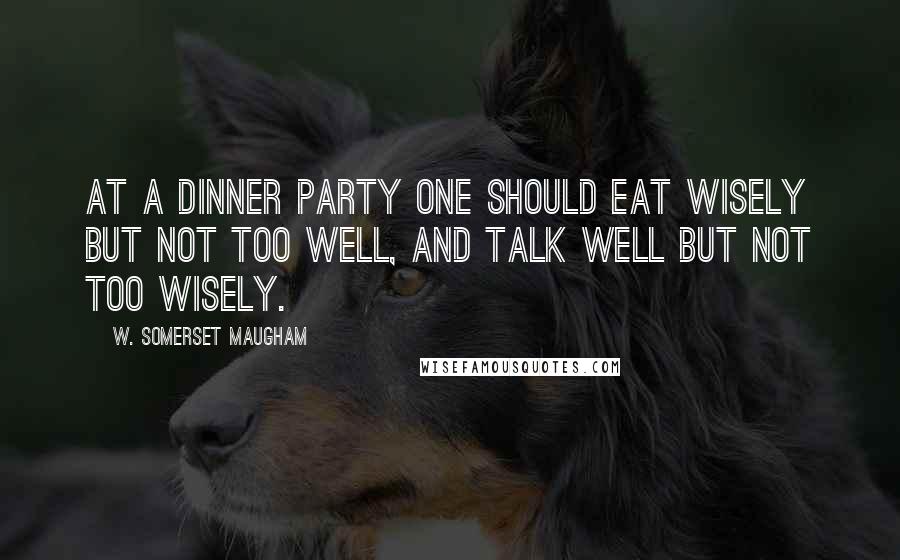 AT A DINNER PARTY ONE SHOULD EAT WISELY BUT NOT TOO WELL, AND TALK WELL BUT NOT TOO WISELY.

W. SOMERSET MAUGHAM

WISEFAMOUSQUOTES.COM